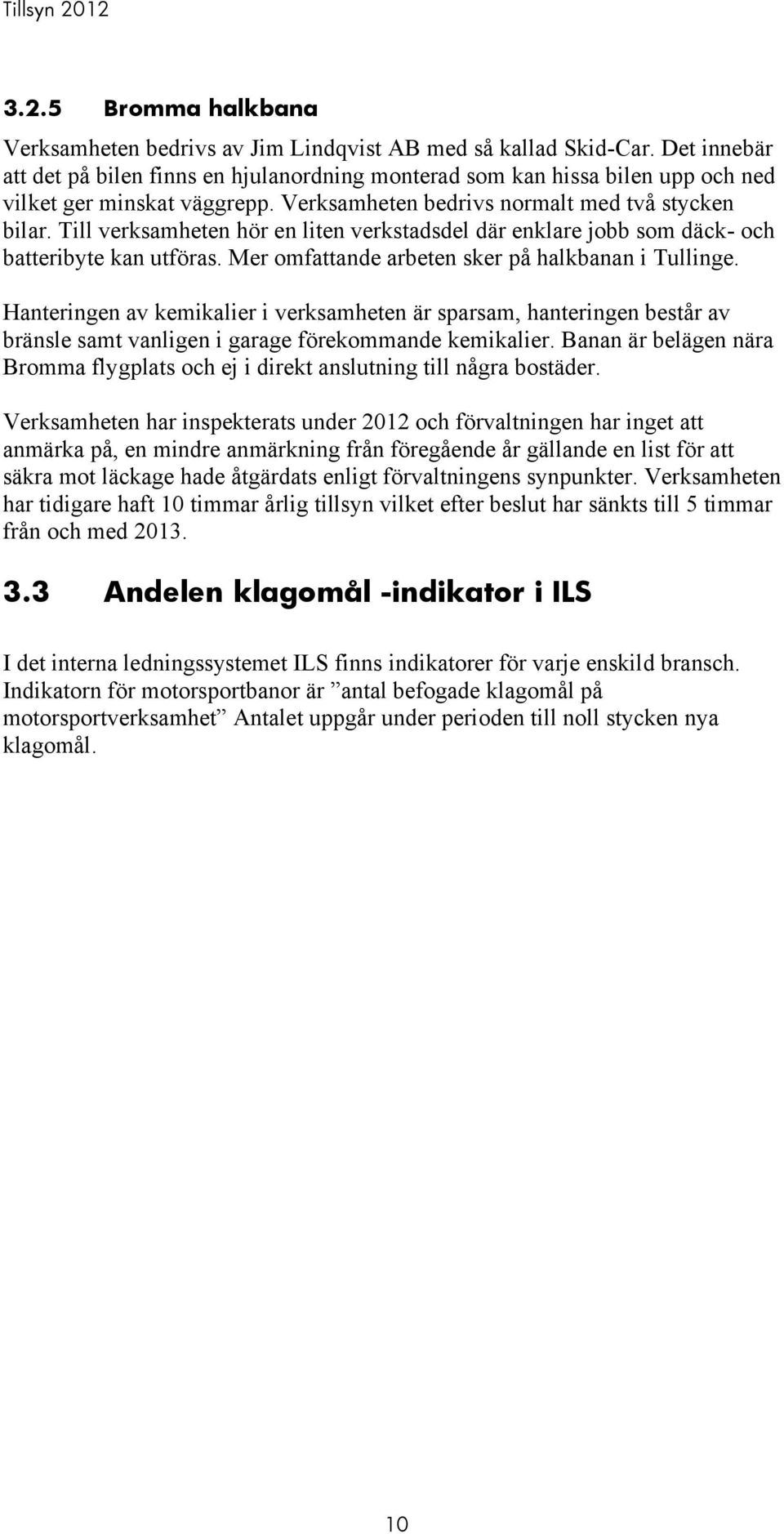 Tillsyn 2012

3.2.5 Bromma halkbana

Verksamheten bedrivs av Jim Lindqvist AB med så kallad Skid-Car. Det innebär att det på bilen finns en hjulanordning monterad som kan hissa bilen upp och ned vilket ger minskat väggrepp. Verksamheten bedrivs normalt med två stycken bilar. Till verksamheten hör en liten verkstadsdel där enklare jobb som däck- och batteribyte kan utföras. Mer omfattande arbeten sker på halkbanan i Tullinge.

Hanteringen av kemikalier i verksamheten är sparsam, hanteringen består av bränsle samt vanligen i garage förekommande kemikalier. Banan är belägen nära Bromma flygplats och ej i direkt anslutning till några bostäder.

Verksamheten har inspekterats under 2012 och förvaltningen har inget att anmärka på, en mindre anmärkning från föregående år gällande en list för att säkra mot läckage hade åtgärdats enligt förvaltningens synpunkter. Verksamheten har tidigare haft 10 timmar årlig tillsyn vilket efter beslut har sänkts till 5 timmar från och med 2013.

3.3 Andelen klagomål -indikator i ILS

I det interna ledningssystemet ILS finns indikatorer för varje enskild bransch. Indikatorn för motorsportbanor är ”antal befogade klagomål på motorsportverksamhet” Antalet uppgår under perioden till noll stycken nya klagomål.

10